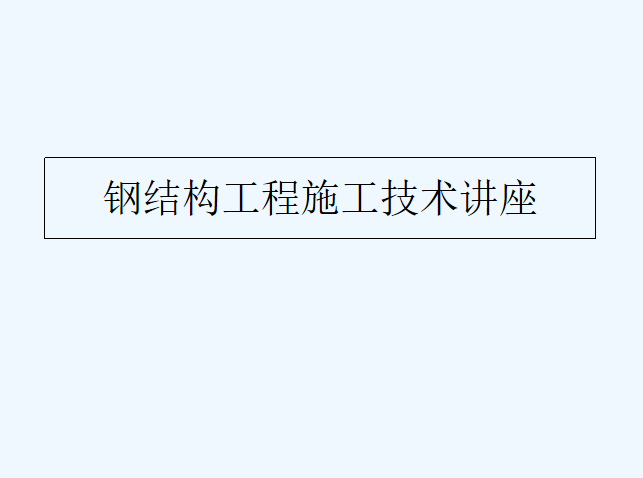 钢结构工程施工技术讲座